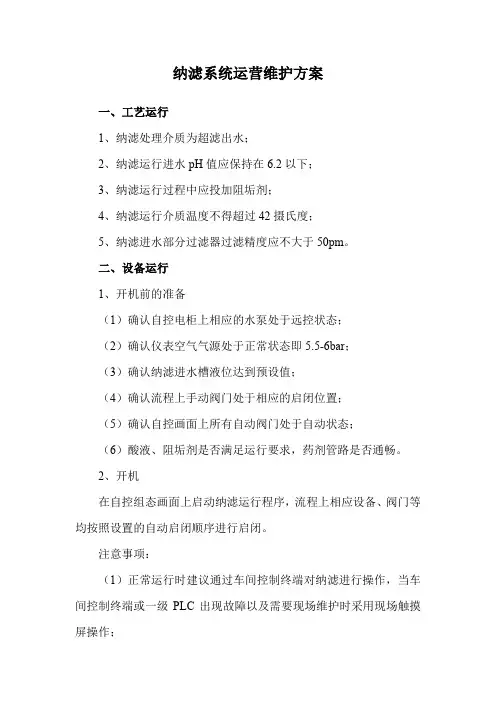 纳滤系统运营维护方案

一、工艺运行

1、纳滤处理介质为超滤出水；

2、纳滤运行进水 pH 值应保持在 6.2 以下；

3、纳滤运行过程中应投加阻垢剂；

4、纳滤运行介质温度不得超过 42 摄氏度；

5、纳滤进水部分过滤器过滤精度应不大于 50pm。

二、设备运行

1、开机前的准备

（1）确认自控电柜上相应的水泵处于远控状态；

（2）确认仪表空气气源处于正常状态即 5.5-6bar；

（3）确认纳滤进水槽液位达到预设值；

（4）确认流程上手动阀门处于相应的启闭位置；

（5）确认自控画面上所有自动阀门处于自动状态；

（6）酸液、阻垢剂是否满足运行要求，药剂管路是否通畅。

2、开机

在自控组态画面上启动纳滤运行程序，流程上相应设备、阀门等均按照设置的自动启闭顺序进行启闭。

注意事项：

（1）正常运行时建议通过车间控制终端对纳滤进行操作，当车间控制终端或一级 PLC 出现故障以及需要现场维护时采用现场触摸屏操作；